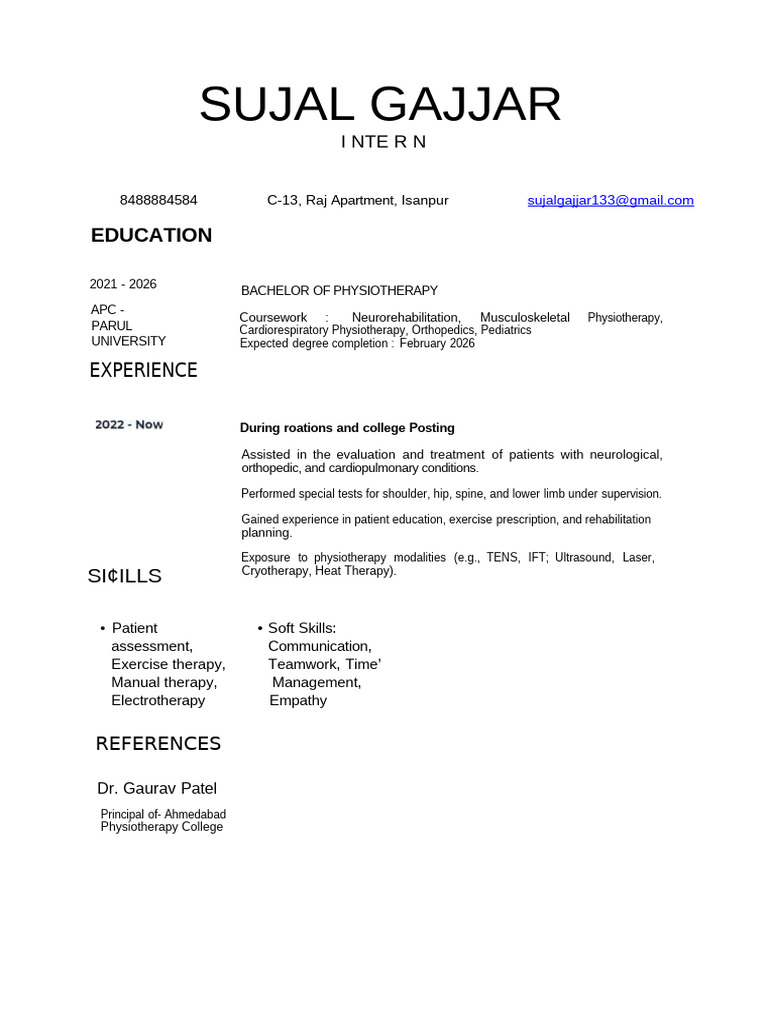 SUJAL GAJJAR
I NTE R N

8488884584

C-13, Raj Apartment, Isanpur

sujalgajjar133@gmail.com

EDUCATION

2021 - 2026

APC - PARUL UNIVERSITY

BACHELOR OF PHYSIOTHERAPY

Coursework : Neurorehabilitation, Musculoskeletal Physiotherapy, Cardiorespiratory Physiotherapy, Orthopedics, Pediatrics
Expected degree completion : February 2026

EXPERIENCE

2022 - Now

During roations and college Posting

Assisted in the evaluation and treatment of patients with neurological, orthopedic, and cardiopulmonary conditions.

Performed special tests for shoulder, hip, spine, and lower limb under supervision.

Gained experience in patient education, exercise prescription, and rehabilitation planning.

Exposure to physiotherapy modalities (e.g., TENS, IFT; Ultrasound, Laser, Cryotherapy, Heat Therapy).

SI¢ILLS

• Patient assessment, Exercise therapy, Manual therapy, Electrotherapy

• Soft Skills: Communication, Teamwork, Time' Management, Empathy

REFERENCES

Dr. Gaurav Patel

Principal of- Ahmedabad Physiotherapy College